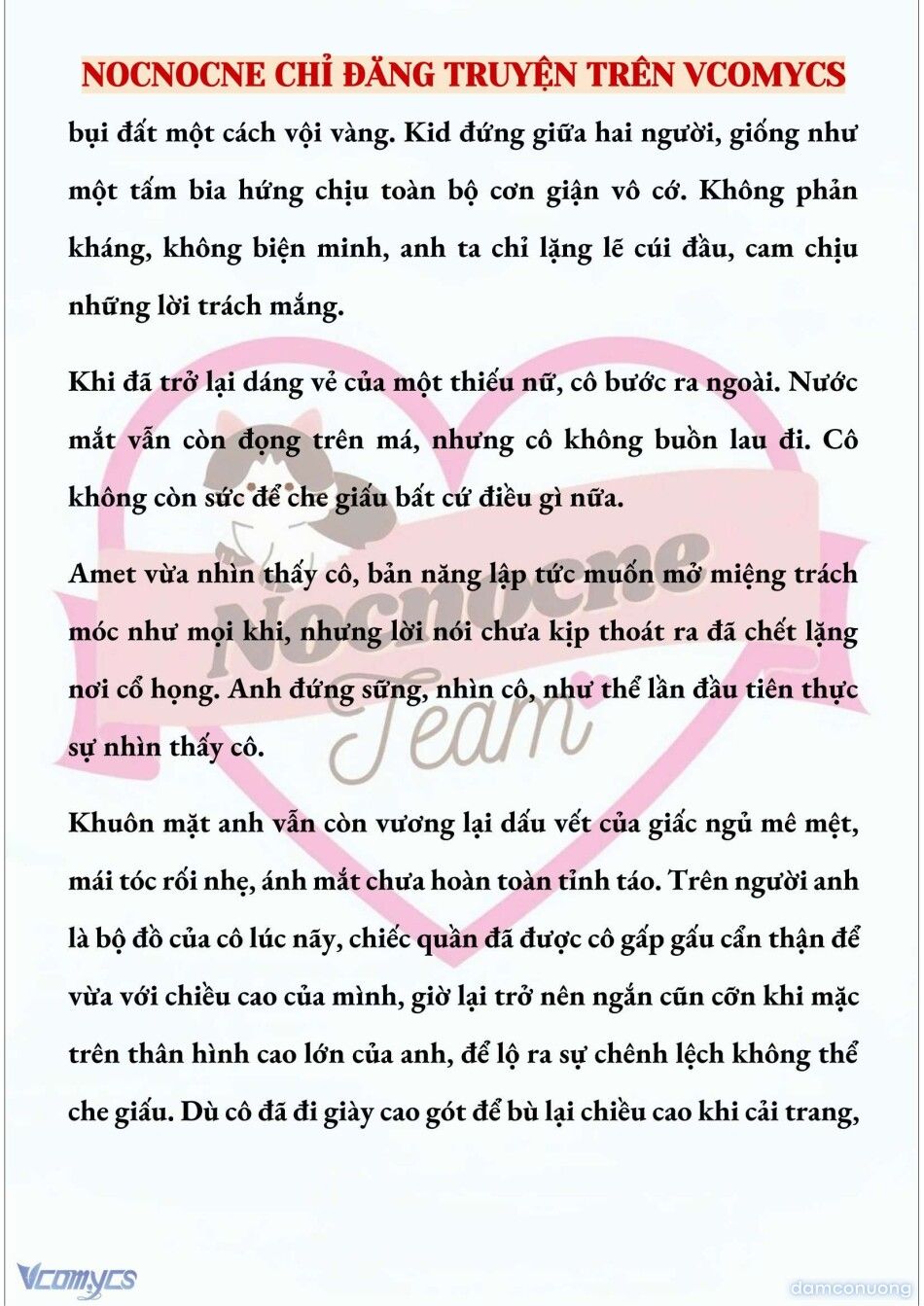 NOCNOCNE CHỈ ĐĂNG TRUYỆN TRÊN VCOMYCS

bụi đất một cách vội vàng. Kid đứng giữa hai người, giống như một tấm bia hứng chịu toàn bộ cơn giận vô cớ. Không phản kháng, không biện minh, anh ta chỉ lặng lẽ cúi đầu, cam chịu những lời trách mắng.

Khi đã trở lại dáng vẻ của một thiếu nữ, cô bước ra ngoài. Nước mắt vẫn còn đọng trên má, nhưng cô không buồn lau đi. Cô không còn sức để che giấu bất cứ điều gì nữa.

Amet vừa nhìn thấy cô, bản năng lập tức muốn mở miệng trách móc như mọi khi, nhưng lời nói chưa kịp thoát ra đã chết lặng nơi cổ họng. Anh đứng sững, nhìn cô, như thể lần đầu tiên thực sự nhìn thấy cô.

Khuôn mặt anh vẫn còn vương lại dấu vết của giấc ngủ mê mệt, mái tóc rối nhẹ, ánh mắt chưa hoàn toàn tỉnh táo. Trên người anh là bộ đồ của cô lúc nãy, chiếc quần đã được cô gấp gấu cẩn thận để vừa với chiều cao của mình, giờ lại trở nên ngắn cũn cỡn khi mặc trên thân hình cao lớn của anh, để lộ ra sự chênh lệch không thể che giấu. Dù cô đã đi giày cao gót để bù lại chiều cao khi cải trang,

Nocnocne Team

Vcomycs

damconuong